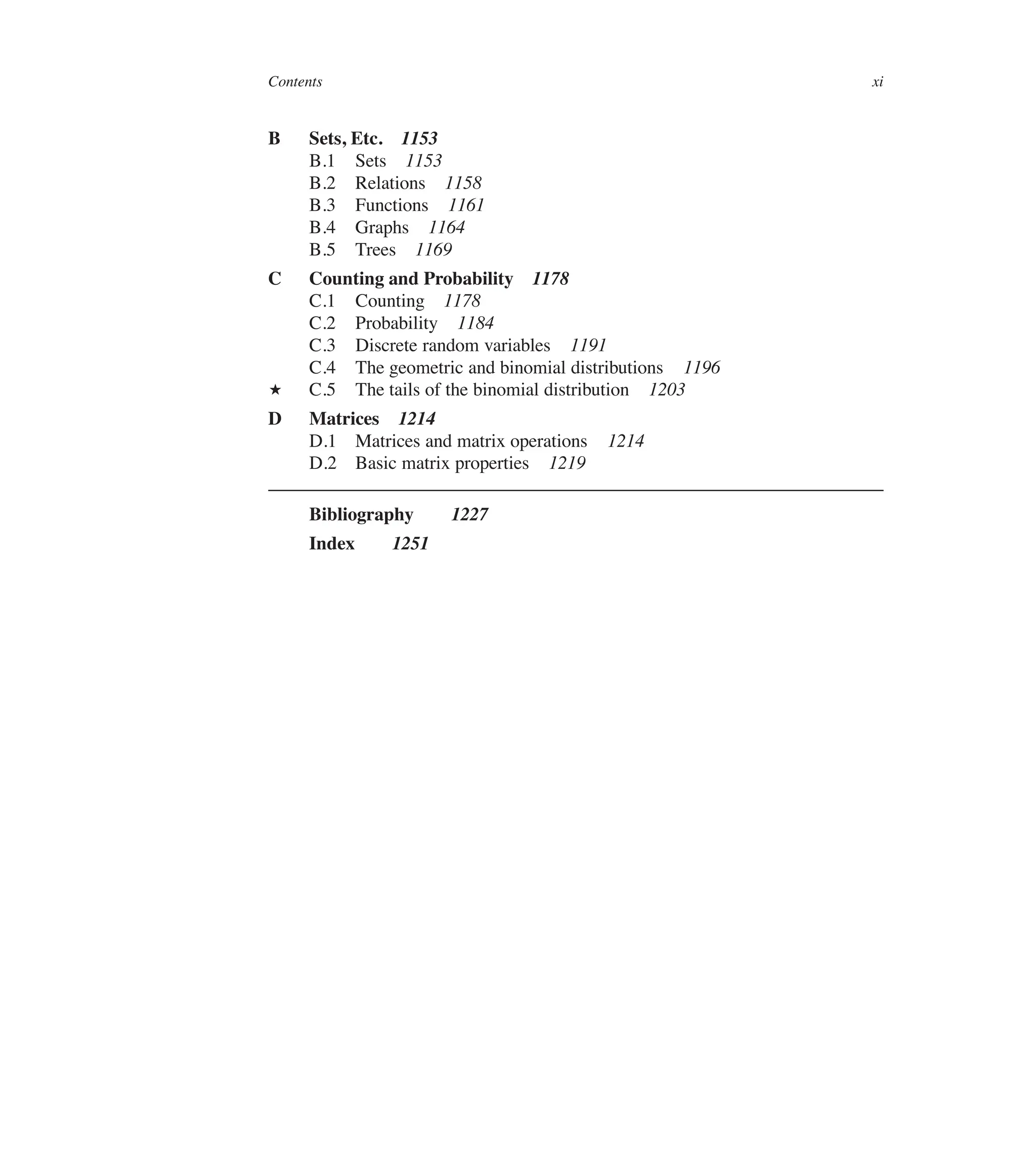 Contents xi

B Sets, Etc. 1153
B.1 Sets 1153
B.2 Relations 1158
B.3 Functions 1161
B.4 Graphs 1164
B.5 Trees 1169

C Counting and Probability 1178
C.1 Counting 1178
C.2 Probability 1184
C.3 Discrete random variables 1191
C.4 The geometric and binomial distributions 1196
★ C.5 The tails of the binomial distribution 1203

D Matrices 1214
D.1 Matrices and matrix operations 1214
D.2 Basic matrix properties 1219

Bibliography 1227

Index 1251